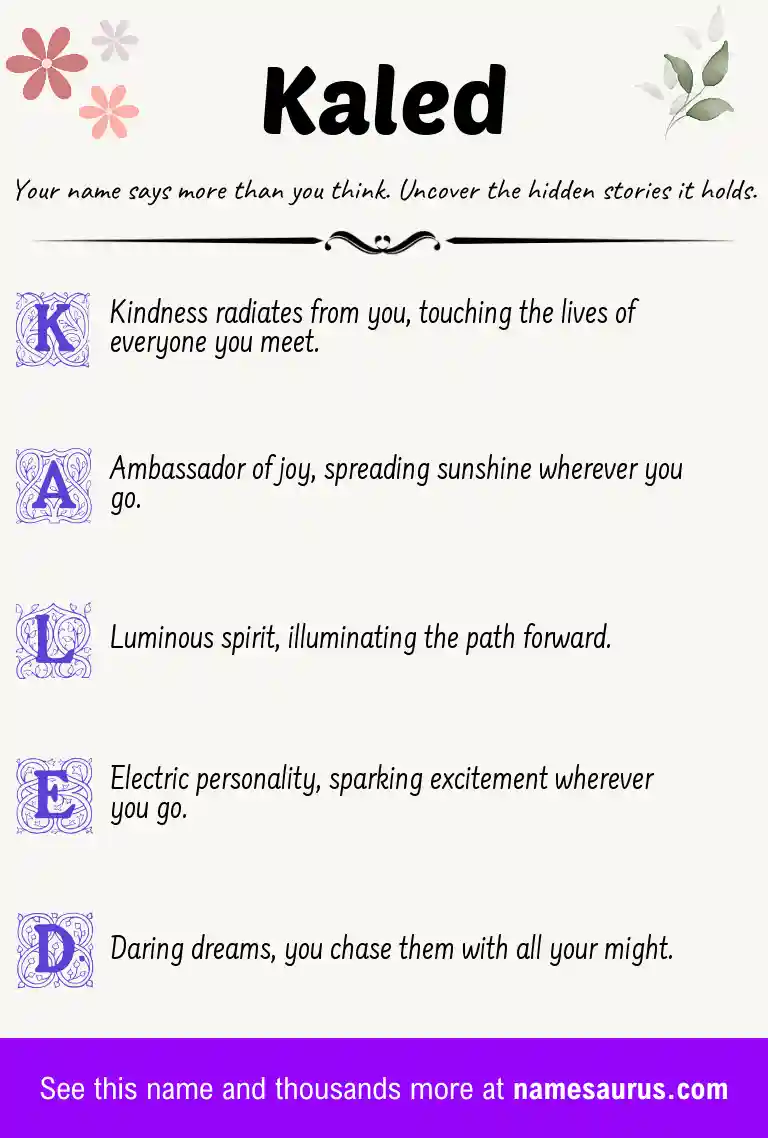 Kaled

Your name says more than you think. Uncover the hidden stories it holds.

K Kindness radiates from you, touching the lives of everyone you meet.

A Ambassador of joy, spreading sunshine wherever you go.

L Luminous spirit, illuminating the path forward.

E Electric personality, sparking excitement wherever you go.

D Daring dreams, you chase them with all your might.

See this name and thousands more at namesaurus.com